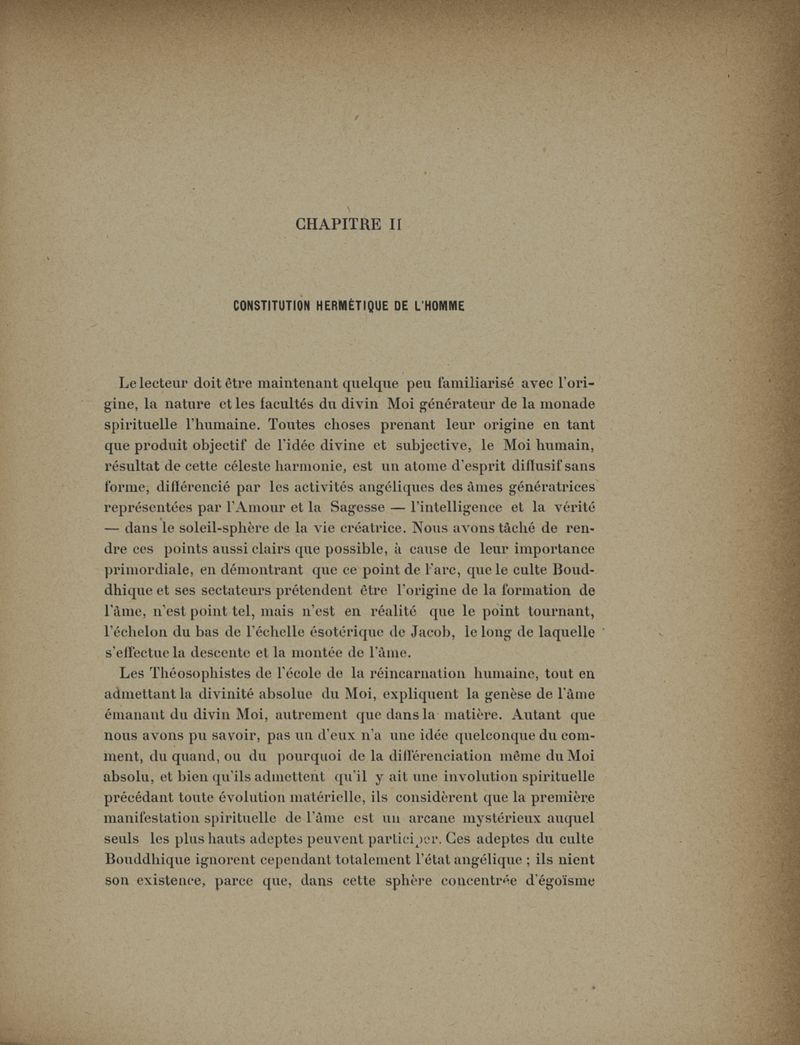 CHAPITRE II

CONSTITUTION HERMÉTIQUE DE L'HOMME

Le lecteur doit être maintenant quelque peu familiarisé avec l'origine, la nature et les facultés du divin Moi générateur de la monade spirituelle l'humaine. Toutes choses prenant leur origine en tant que produit objectif de l'idée divine et subjective, le Moi humain, résultat de cette céleste harmonie, est un atome d'esprit diffusif sans forme, différencié par les activités angéliques des âmes génératrices représentées par l'Amour et la Sagesse — l'intelligence et la vérité — dans le soleil-sphère de la vie créatrice. Nous avons tâché de rendre ces points aussi clairs que possible, à cause de leur importance primordiale, en démontrant que ce point de l'arc, que le culte Bouddhique et ses sectateurs prétendent être l'origine de la formation de l'âme, n'est point tel, mais n'est en réalité que le point tournant, l'échelon du bas de l'échelle ésotérique de Jacob, le long de laquelle s'effectue la descente et la montée de l'âme.

Les Théosophistes de l'école de la réincarnation humaine, tout en admettant la divinité absolue du Moi, expliquent la genèse de l'âme émanant du divin Moi, autrement que dans la matière. Autant que nous avons pu savoir, pas un d'eux n'a une idée quelconque du comment, du quand, ou du pourquoi de la différenciation même du Moi absolu, et bien qu'ils admettent qu'il y ait une involution spirituelle précédant toute évolution matérielle, ils considèrent que la première manifestation spirituelle de l'âme est un arcane mystérieux auquel seuls les plus hauts adeptes peuvent participer. Ces adeptes du culte Bouddhique ignorent cependant totalement l'état angélique ; ils nient son existence, parce que, dans cette sphère concentrée d'égoïsme